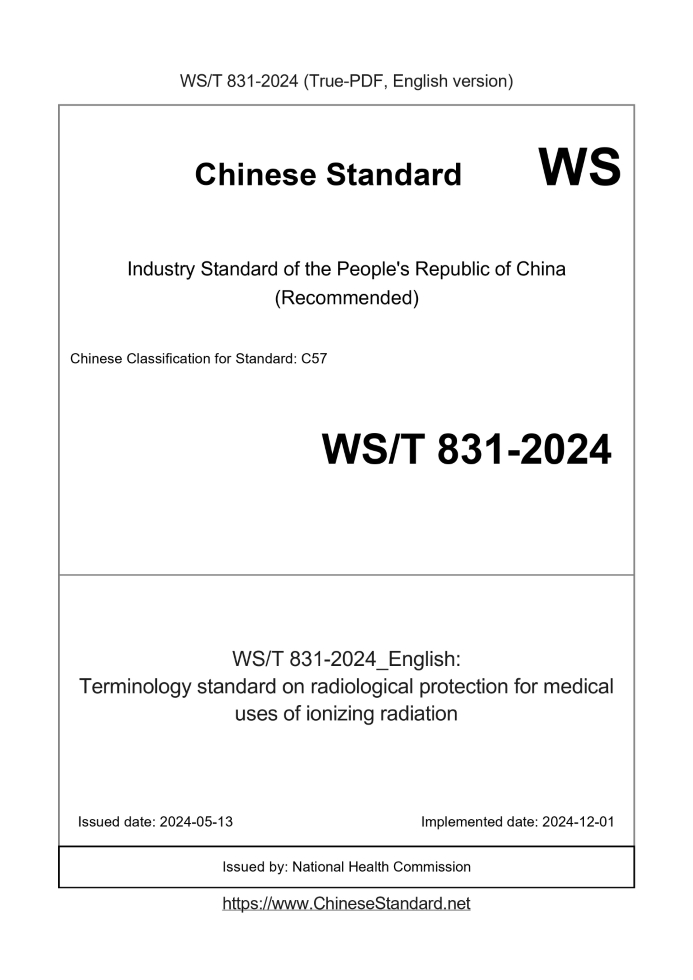 WS/T 831-2024 (True-PDF, English version)

Chinese Standard WS

Industry Standard of the People's Republic of China (Recommended)

Chinese Classification for Standard: C57

WS/T 831-2024

WS/T 831-2024_English:
Terminology standard on radiological protection for medical uses of ionizing radiation

Issued date: 2024-05-13

Implemented date: 2024-12-01

Issued by: National Health Commission

https://www.ChineseStandard.net